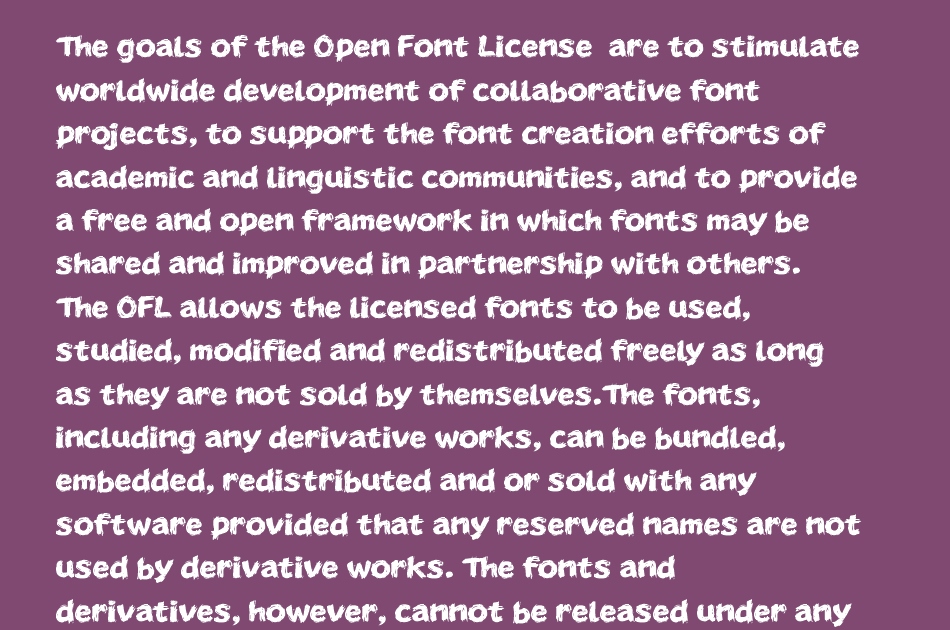 The goals of the Open Font License are to stimulate worldwide development of collaborative font projects, to support the font creation efforts of academic and linguistic communities, and to provide a free and open framework in which fonts may be shared and improved in partnership with others. The OFL allows the licensed fonts to be used, studied, modified and redistributed freely as long as they are not sold by themselves.The fonts, including any derivative works, can be bundled, embedded, redistributed and or sold with any software provided that any reserved names are not used by derivative works. The fonts and derivatives, however, cannot be released under any